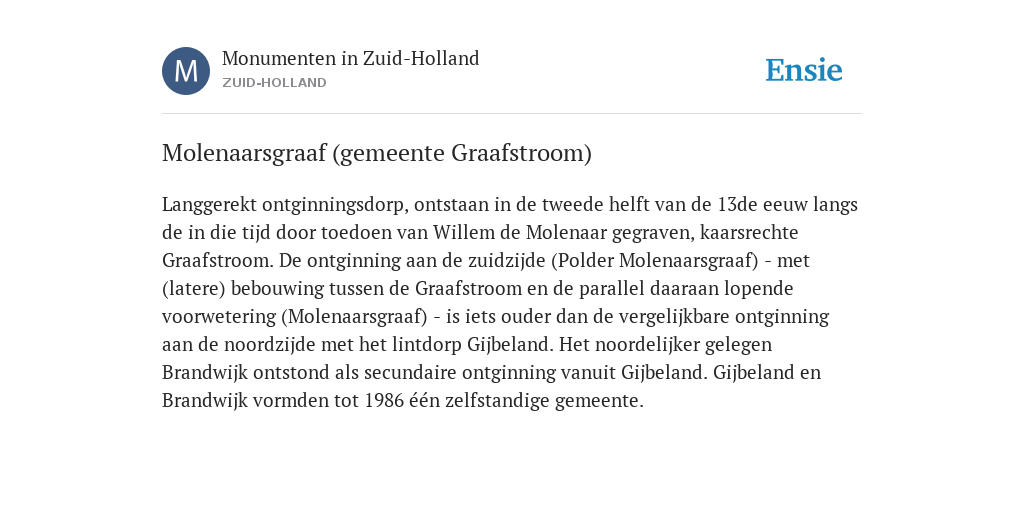 M

Monumenten in Zuid-Holland
ZUID-HOLLAND

Ensie

Molenaarsgraaf (gemeente Graafstroom)

Langgerekt ontginningsdorp, ontstaan in de tweede helft van de 13de eeuw langs de in die tijd door toedoen van Willem de Molenaar gegraven, kaarsrechte Graafstroom. De ontginning aan de zuidzijde (Polder Molenaarsgraaf) - met (latere) bebouwing tussen de Graafstroom en de parallel daaraan lopende voorwetering (Molenaarsgraaf) - is iets ouder dan de vergelijkbare ontginning aan de noordzijde met het lintdorp Gijbeland. Het noordelijker gelegen Brandwijk ontstond als secundaire ontginning vanuit Gijbeland. Gijbeland en Brandwijk vormden tot 1986 één zelfstandige gemeente.